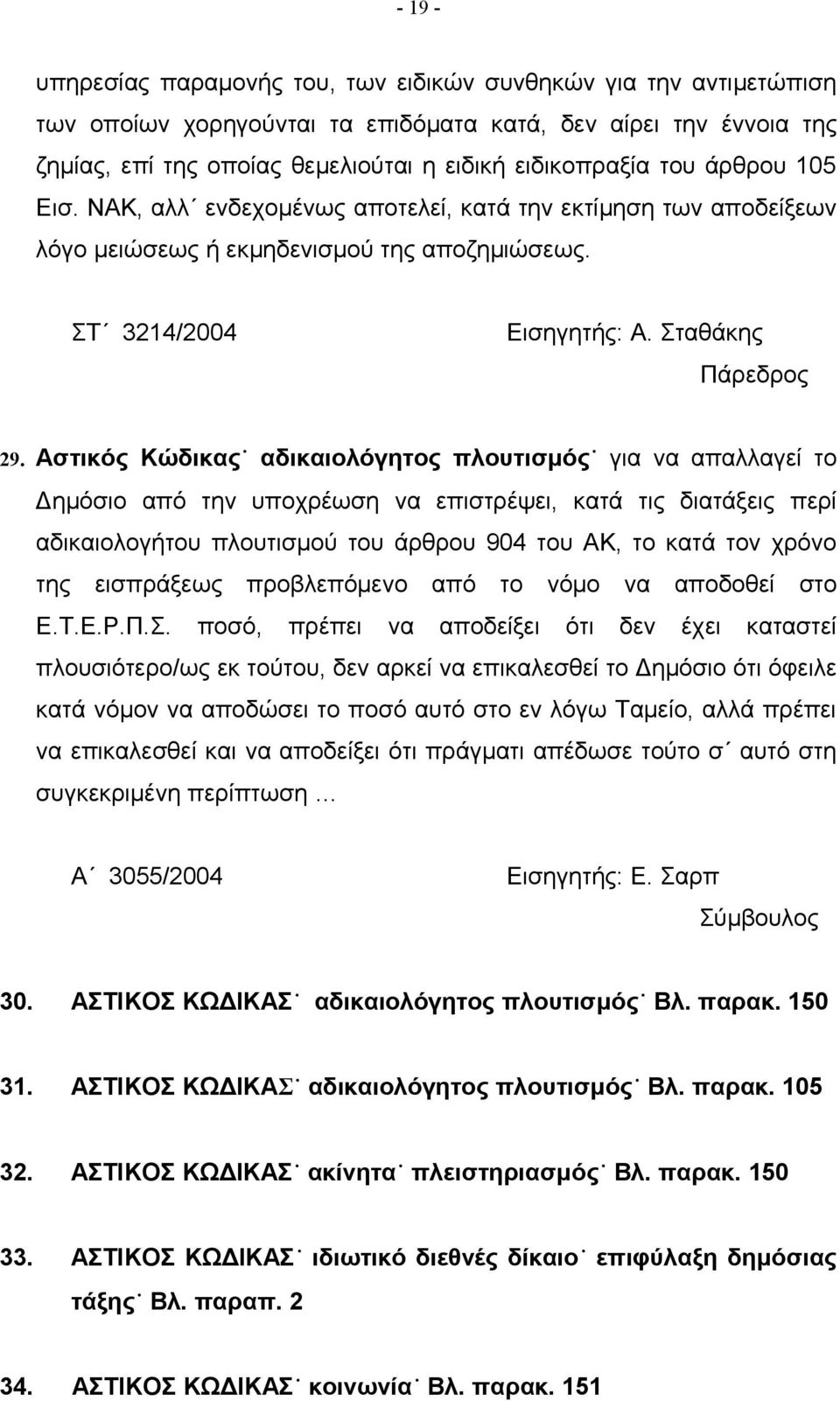 - 19 -

υπηρεσίας παραμονής του, των ειδικών συνθηκών για την αντιμετώπιση των οποίων χορηγούνται τα επιδόματα κατά, δεν αίρει την έννοια της ζημίας, επί της οποίας θεμελιούται η ειδική ειδικοπραξία του άρθρου 105 Εισ. ΝΑΚ, αλλ΄ ενδεχομένως αποτελεί, κατά την εκτίμηση των αποδείξεων λόγο μειώσεως ή εκμηδενισμού της αποζημιώσεως.

ΣΤ΄ 3214/2004 Εισηγητής: Α. Σταθάκης Πάρεδρος

29. Αστικός Κώδικας˙ αδικαιολόγητος πλουτισμός˙ για να απαλλαγεί το Δημόσιο από την υποχρέωση να επιστρέψει, κατά τις διατάξεις περί αδικαιολογήτου πλουτισμού του άρθρου 904 του ΑΚ, το κατά τον χρόνο της εισπράξεως προβλεπόμενο από το νόμο να αποδοθεί στο Ε.Τ.Ε.Ρ.Π.Σ. ποσό, πρέπει να αποδείξει ότι δεν έχει καταστεί πλουσιότερο/ως εκ τούτου, δεν αρκεί να επικαλεσθεί το Δημόσιο ότι όφειλε κατά νόμον να αποδώσει το ποσό αυτό στο εν λόγω Ταμείο, αλλά πρέπει να επικαλεσθεί και να αποδείξει ότι πράγματι απέδωσε τούτο σ΄ αυτό στη συγκεκριμένη περίπτωση …

Α΄ 3055/2004 Εισηγητής: Ε. Σαρπ Σύμβουλος

30. ΑΣΤΙΚΟΣ ΚΩΔΙΚΑΣ˙ αδικαιολόγητος πλουτισμός˙ Βλ. παρακ. 150

31. ΑΣΤΙΚΟΣ ΚΩΔΙΚΑΣ˙ αδικαιολόγητος πλουτισμός˙ Βλ. παρακ. 105

32. ΑΣΤΙΚΟΣ ΚΩΔΙΚΑΣ˙ ακίνητα˙ πλειστηριασμός˙ Βλ. παρακ. 150

33. ΑΣΤΙΚΟΣ ΚΩΔΙΚΑΣ˙ ιδιωτικό διεθνές δίκαιο˙ επιφύλαξη δημόσιας τάξης˙ Βλ. παραπ. 2

34. ΑΣΤΙΚΟΣ ΚΩΔΙΚΑΣ˙ κοινωνία˙ Βλ. παρακ. 151